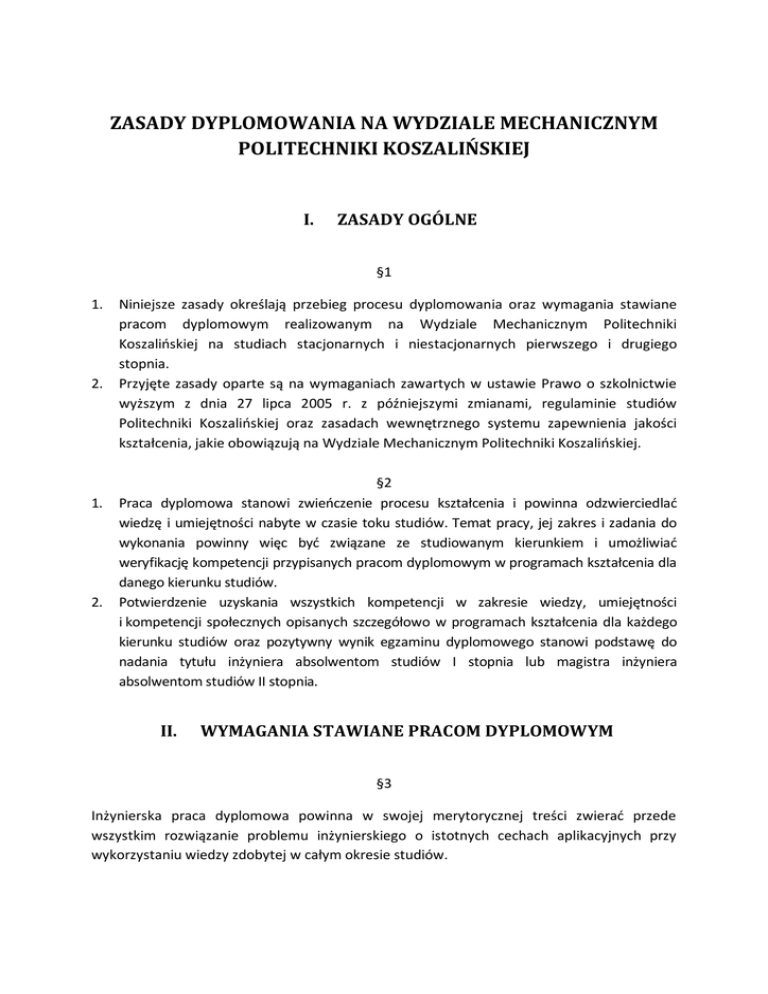 ZASADY DYPLOMOWANIA NA WYDZIALE MECHANICZNYM POLITECHNIKI KOSZALIŃSKIEJ

I. ZASADY OGÓLNE

§1

1. Niniejsze zasady określają przebieg procesu dyplomowania oraz wymagania stawiane pracom dyplomowym realizowanym na Wydziale Mechanicznym Politechniki Koszalińskiej na studiach stacjonarnych i niestacjonarnych pierwszego i drugiego stopnia.
2. Przyjęte zasady oparte są na wymaganiach zawartych w ustawie Prawo o szkolnictwie wyższym z dnia 27 lipca 2005 r. z późniejszymi zmianami, regulaminie studiów Politechniki Koszalińskiej oraz zasadach wewnętrznego systemu zapewnienia jakości kształcenia, jakie obowiązują na Wydziale Mechanicznym Politechniki Koszalińskiej.

§2

1. Praca dyplomowa stanowi zwieńczenie procesu kształcenia i powinna odzwierciedlać wiedzę i umiejętności nabyte w czasie toku studiów. Temat pracy, jej zakres i zadania do wykonania powinny więc być związane ze studiowanym kierunkiem i umożliwiać weryfikację kompetencji przypisanych pracom dyplomowym w programach kształcenia dla danego kierunku studiów.
2. Potwierdzenie uzyskania wszystkich kompetencji w zakresie wiedzy, umiejętności i kompetencji społecznych opisanych szczegółowo w programach kształcenia dla każdego kierunku studiów oraz pozytywny wynik egzaminu dyplomowego stanowi podstawę do nadania tytułu inżyniera absolwentom studiów I stopnia lub magistra inżyniera absolwentom studiów II stopnia.

II. WYMAGANIA STAWIANE PRACOM DYPLOMOWYM

§3

Inżynierska praca dyplomowa powinna w swojej merytorycznej treści zwierać przede wszystkim rozwiązanie problemu inżynierskiego o istotnych cechach aplikacyjnych przy wykorzystaniu wiedzy zdobytej w całym okresie studiów.